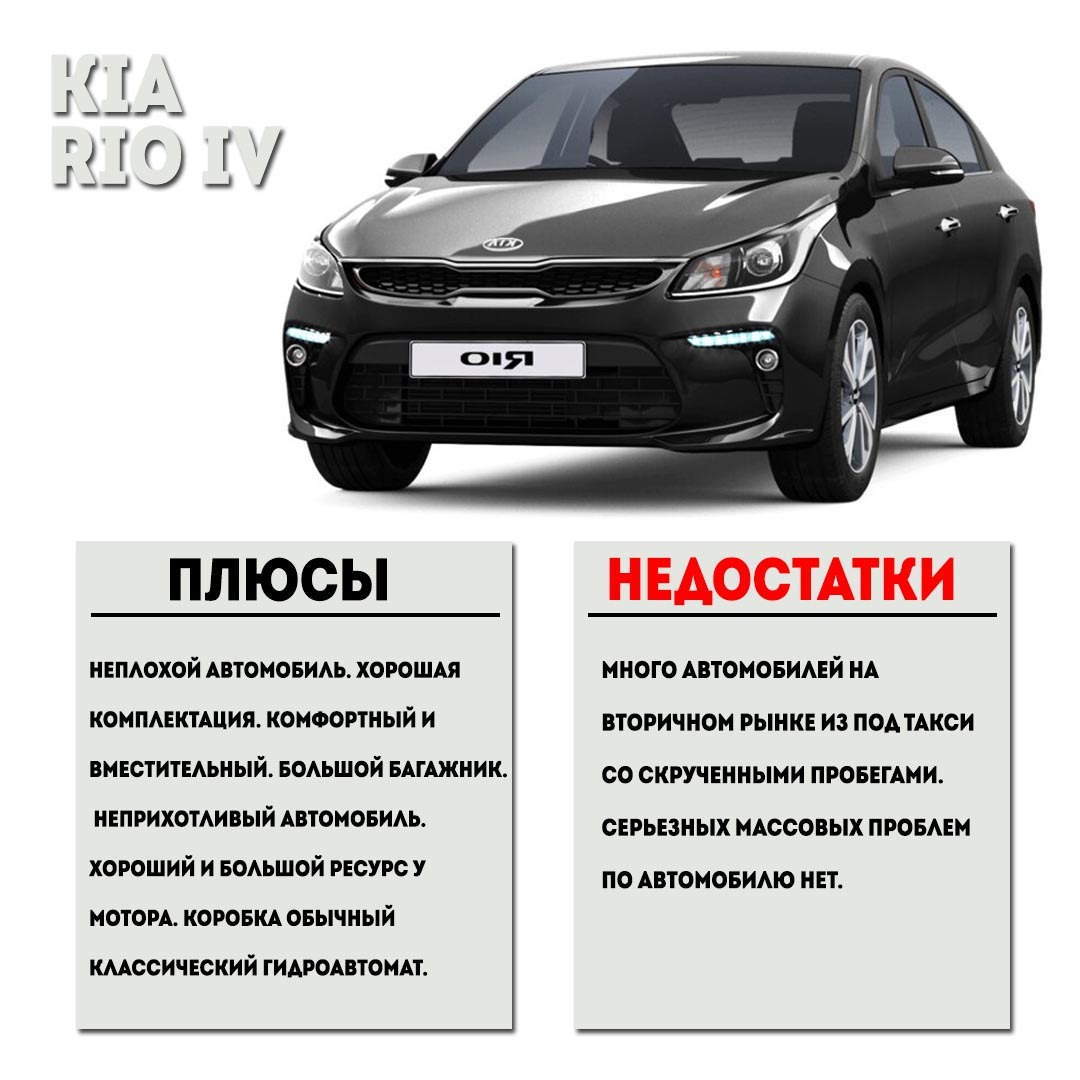 KIA
RIO IV

KIA

RIO

ПЛЮСЫ

НЕПЛОХОЙ АВТОМОБИЛЬ. ХОРОШАЯ КОМПЛЕКТАЦИЯ. КОМФОРТНЫЙ И ВМЕСТИТЕЛЬНЫЙ. БОЛЬШОЙ БАГАЖНИК. НЕПРИХОТЛИВЫЙ АВТОМОБИЛЬ. ХОРОШИЙ И БОЛЬШОЙ РЕСУРС У МОТОРА. КОРОБКА ОБЫЧНЫЙ КЛАССИЧЕСКИЙ ГИДРОАВТОМАТ.

НЕДОСТАТКИ

МНОГО АВТОМОБИЛЕЙ НА ВТОРИЧНОМ РЫНКЕ ИЗ ПОД ТАКСИ СО СКРУЧЕННЫМИ ПРОБЕГАМИ. СЕРЬЕЗНЫХ МАССОВЫХ ПРОБЛЕМ ПО АВТОМОБИЛЮ НЕТ.